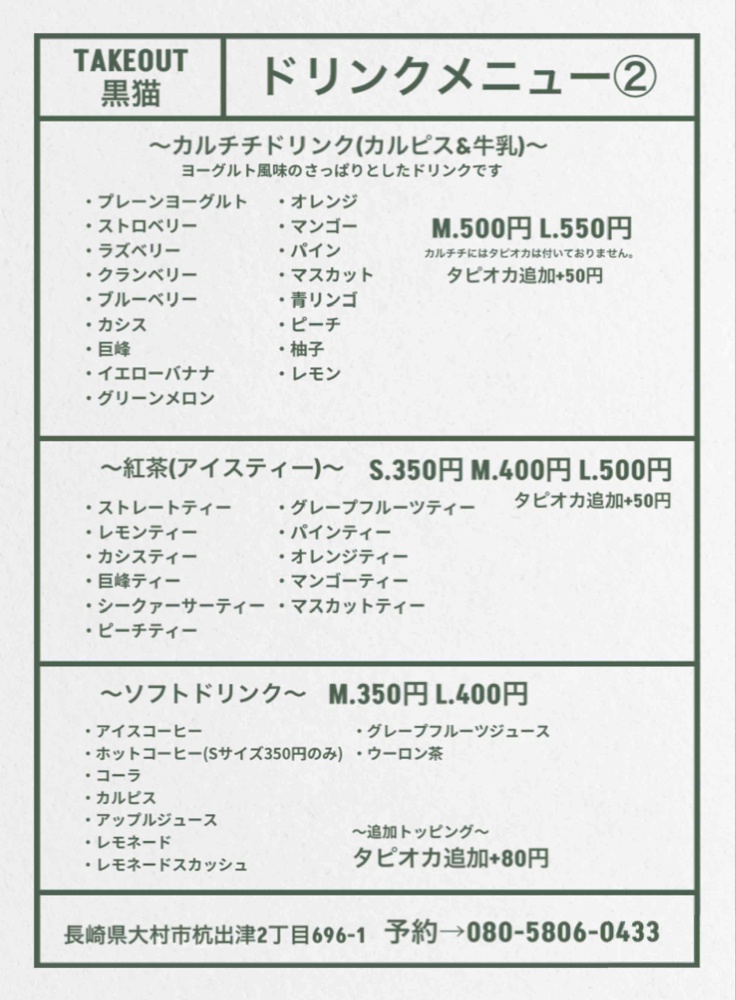 TAKEOUT
黒猫

ドリンクメニュー②

〜カルチチドリンク(カルピス&牛乳)〜
ヨーグルト風味のさっぱりとしたドリンクです

・プレーンヨーグルト
・ストロベリー
・ラズベリー
・クランベリー
・ブルーベリー
・カシス
・巨峰
・イエローバナナ
・グリーンメロン

・オレンジ
・マンゴー
・パイン
・マスカット
・青リンゴ
・ピーチ
・柚子
・レモン

M.500円 L.550円
カルチチにはタピオカは付いておりません。
タピオカ追加+50円

〜紅茶(アイスティー)〜 S.350円 M.400円 L.500円
タピオカ追加+50円

・ストレートティー
・レモンティー
・カシスティー
・巨峰ティー
・シークァーサーティー
・ピーチティー

・グレープフルーツティー
・パインティー
・オレンジティー
・マンゴーティー
・マスカットティー

〜ソフトドリンク〜 M.350円 L.400円

・アイスコーヒー
・ホットコーヒー(Sサイズ350円のみ)
・コーラ
・カルピス
・アップルジュース
・レモネード
・レモネードスカッシュ

・グレープフルーツジュース
・ウーロン茶

〜追加トッピング〜
タピオカ追加+80円

長崎県大村市杭出津2丁目696-1 予約→080-5806-0433